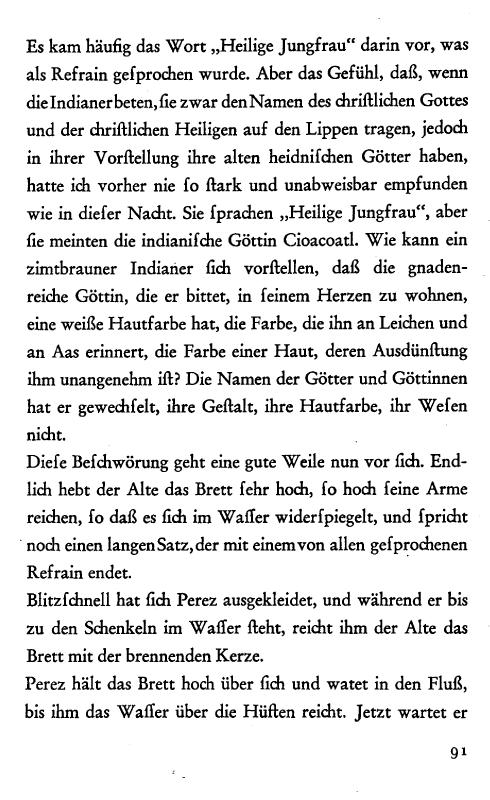 Es kam häufig das Wort „Heilige Jungfrau“ darin vor, was als Refrain gesprochen wurde. Aber das Gefühl, daß, wenn die Indianer beten, sie zwar den Namen des christlichen Gottes und der christlichen Heiligen auf den Lippen tragen, jedoch in ihrer Vorstellung ihre alten heidnischen Götter haben, hatte ich vorher nie so stark und unabweisbar empfunden wie in dieser Nacht. Sie sprachen „Heilige Jungfrau“, aber sie meinten die indianische Göttin Cioacoatl. Wie kann ein zimtbrauner Indianer sich vorstellen, daß die gnadenreiche Göttin, die er bittet, in seinem Herzen zu wohnen, eine weiße Hautfarbe hat, die Farbe, die ihn an Leichen und an Aas erinnert, die Farbe einer Haut, deren Ausdünstung ihm unangenehm ist? Die Namen der Götter und Göttinnen hat er gewechselt, ihre Gestalt, ihre Hautfarbe, ihr Wesen nicht.

Diese Beschwörung geht eine gute Weile nun vor sich. Endlich hebt der Alte das Brett sehr hoch, so hoch seine Arme reichen, so daß es sich im Wasser widerspiegelt, und spricht noch einen langen Satz, der mit einem von allen gesprochenen Refrain endet.

Blitzschnell hat sich Perez ausgekleidet, und während er bis zu den Schenkeln im Wasser steht, reicht ihm der Alte das Brett mit der brennenden Kerze.

Perez hält das Brett hoch über sich und watet in den Fluß, bis ihm das Wasser über die Hüften reicht. Jetzt wartet er

91